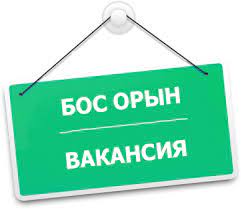 БОС ОРЫН

ВАКАНСИЯ